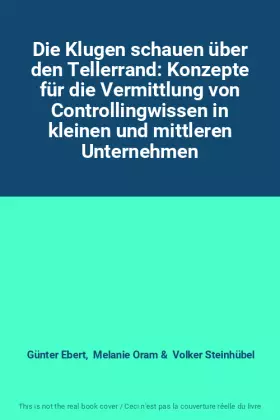 Die Klugen schauen über den Tellerrand: Konzepte für die Vermittlung von Controllingwissen in kleinen und mittleren Unternehmen

Günter Ebert, Melanie Oram & Volker Steinhübel

This is not the real book cover / Ceci n'est pas la couverture réelle du livre